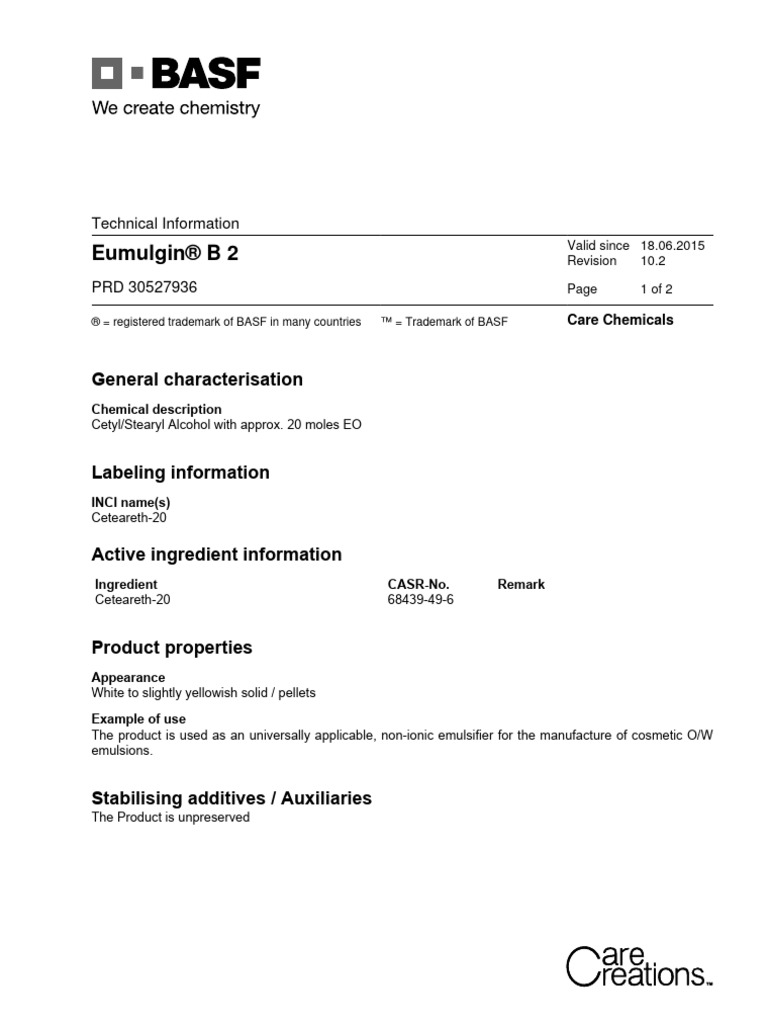 BASF
We create chemistry

Technical Information

Eumulgin® B 2

PRD 30527936

Valid since 18.06.2015
Revision 10.2
Page 1 of 2

® = registered trademark of BASF in many countries ™ = Trademark of BASF

Care Chemicals

General characterisation

Chemical description
Cetyl/Stearyl Alcohol with approx. 20 moles EO

Labeling information

INCI name(s)
Ceteareth-20

Active ingredient information

| Ingredient | CASR-No. | Remark |
|---|---|---|
| Ceteareth-20 | 68439-49-6 | |

Product properties

Appearance
White to slightly yellowish solid / pellets

Example of use
The product is used as an universally applicable, non-ionic emulsifier for the manufacture of cosmetic O/W emulsions.

Stabilising additives / Auxiliaries
The Product is unpreserved

Care Creations™